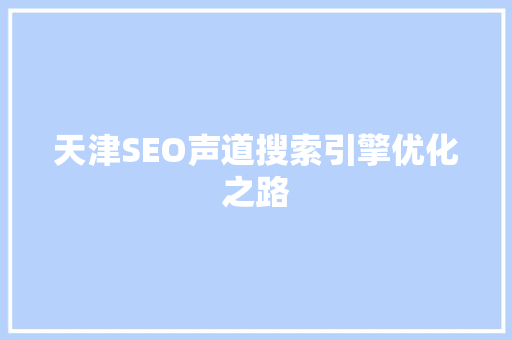 天津SEO声道搜索引擎优化之路